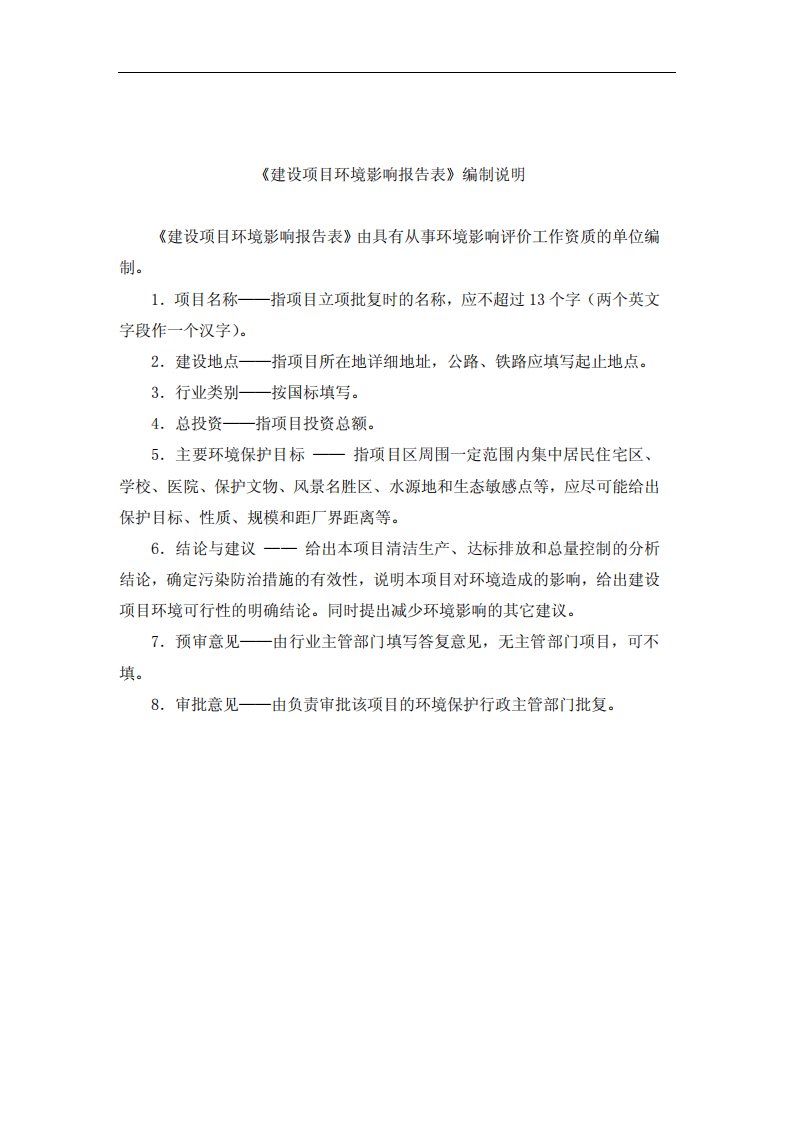 《建设项目环境影响报告表》编制说明

《建设项目环境影响报告表》由具有从事环境影响评价工作资质的单位编制。

1．项目名称——指项目立项批复时的名称，应不超过 13 个字（两个英文字段作一个汉字）。

2．建设地点——指项目所在地详细地址，公路、铁路应填写起止地点。

3．行业类别——按国标填写。

4．总投资——指项目投资总额。

5．主要环境保护目标 —— 指项目区周围一定范围内集中居民住宅区、学校、医院、保护文物、风景名胜区、水源地和生态敏感点等，应尽可能给出保护目标、性质、规模和距厂界距离等。

6．结论与建议 —— 给出本项目清洁生产、达标排放和总量控制的分析结论，确定污染防治措施的有效性，说明本项目对环境造成的影响，给出建设项目环境可行性的明确结论。同时提出减少环境影响的其它建议。

7．预审意见——由行业主管部门填写答复意见，无主管部门项目，可不填。

8．审批意见——由负责审批该项目的环境保护行政主管部门批复。